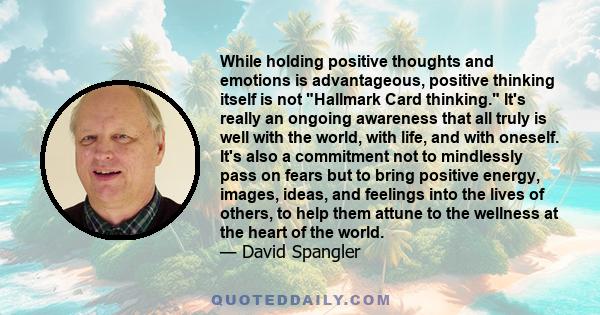 While holding positive thoughts and emotions is advantageous, positive thinking itself is not "Hallmark Card thinking." It's really an ongoing awareness that all truly is well with the world, with life, and with oneself. It's also a commitment not to mindlessly pass on fears but to bring positive energy, images, ideas, and feelings into the lives of others, to help them attune to the wellness at the heart of the world.
— David Spangler

QUOTEDDAILY.COM